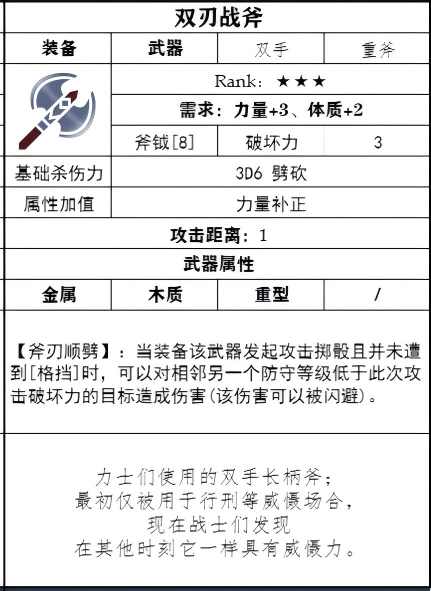 双刃战斧

| 装备 | 武器 | 双手 | 重斧 |
|---|---|---|---|
| | Rank：★★★ | | |
| | 需求：力量+3、体质+2 | | |
| | 斧钺[8] | 破坏力 | 3 |
| 基础杀伤力 | 3D6 劈砍 | | |
| 属性加值 | 力量补正 | | |

攻击距离：1

武器属性

| 金属 | 木质 | 重型 | / |
|---|---|---|---|

【斧刃顺劈】：当装备该武器发起攻击掷骰且并未遭到[格挡]时，可以对相邻另一个防守等级低于此次攻击破坏力的目标造成伤害(该伤害可以被闪避)。

力士们使用的双手长柄斧；
最初仅被用于行刑等威慑场合，
现在战士们发现
在其他时刻它一样具有威慑力。